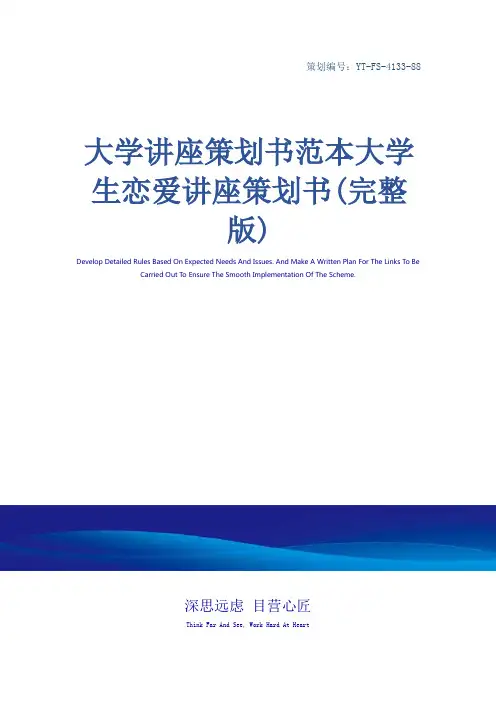 策划编号：YT-FS-4133-88

大学讲座策划书范本大学生恋爱讲座策划书(完整版)

Develop Detailed Rules Based On Expected Needs And Issues. And Make A Written Plan For The Links To Be Carried Out To Ensure The Smooth Implementation Of The Scheme.

深思远虑 目营心匠

Think Far And See, Work Hard At Heart